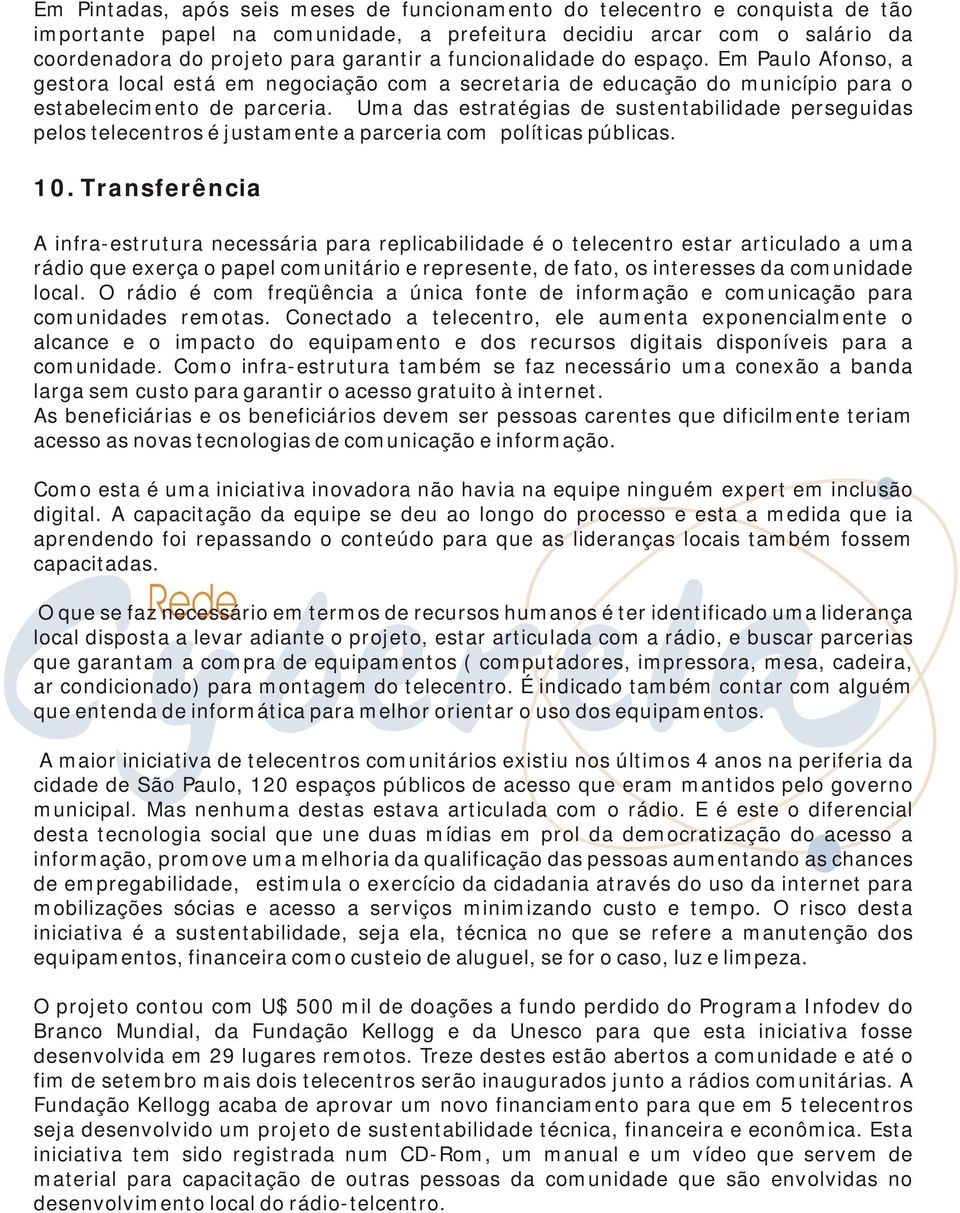 Em Pintadas, após seis meses de funcionamento do telecentro e conquista de tão importante papel na comunidade, a prefeitura decidiu arcar com o salário da coordenadora do projeto para garantir a funcionalidade do espaço. Em Paulo Afonso, a gestora local está em negociação com a secretaria de educação do município para o estabelecimento de parceria. Uma das estratégias de sustentabilidade perseguidas pelos telecentros é justamente a parceria com políticas públicas.

10. Transferência

A infra-estrutura necessária para replicabilidade é o telecentro estar articulado a uma rádio que exerça o papel comunitário e represente, de fato, os interesses da comunidade local. O rádio é com freqüência a única fonte de informação e comunicação para comunidades remotas. Conectado a telecentro, ele aumenta exponencialmente o alcance e o impacto do equipamento e dos recursos digitais disponíveis para a comunidade. Como infra-estrutura também se faz necessário uma conexão a banda larga sem custo para garantir o acesso gratuito à internet.
As beneficiárias e os beneficiários devem ser pessoas carentes que dificilmente teriam acesso as novas tecnologias de comunicação e informação.

Como esta é uma iniciativa inovadora não havia na equipe ninguém expert em inclusão digital. A capacitação da equipe se deu ao longo do processo e esta a medida que ia aprendendo foi repassando o conteúdo para que as lideranças locais também fossem capacitadas.

Rede

O que se faz necessário em termos de recursos humanos é ter identificado uma liderança local disposta a levar adiante o projeto, estar articulada com a rádio, e buscar parcerias que garantam a compra de equipamentos ( computadores, impressora, mesa, cadeira, ar condicionado) para montagem do telecentro. É indicado também contar com alguém que entenda de informática para melhor orientar o uso dos equipamentos.

A maior iniciativa de telecentros comunitários existiu nos últimos 4 anos na periferia da cidade de São Paulo, 120 espaços públicos de acesso que eram mantidos pelo governo municipal. Mas nenhuma destas estava articulada com o rádio. E é este o diferencial desta tecnologia social que une duas mídias em prol da democratização do acesso a informação, promove uma melhoria da qualificação das pessoas aumentando as chances de empregabilidade, estimula o exercício da cidadania através do uso da internet para mobilizações sócias e acesso a serviços minimizando custo e tempo. O risco desta iniciativa é a sustentabilidade, seja ela, técnica no que se refere a manutenção dos equipamentos, financeira como custeio de aluguel, se for o caso, luz e limpeza.

O projeto contou com U$ 500 mil de doações a fundo perdido do Programa Infodev do Branco Mundial, da Fundação Kellogg e da Unesco para que esta iniciativa fosse desenvolvida em 29 lugares remotos. Treze destes estão abertos a comunidade e até o fim de setembro mais dois telecentros serão inaugurados junto a rádios comunitárias. A Fundação Kellogg acaba de aprovar um novo financiamento para que em 5 telecentros seja desenvolvido um projeto de sustentabilidade técnica, financeira e econômica. Esta iniciativa tem sido registrada num CD-Rom, um manual e um vídeo que servem de material para capacitação de outras pessoas da comunidade que são envolvidas no desenvolvimento local do rádio-telcentro.